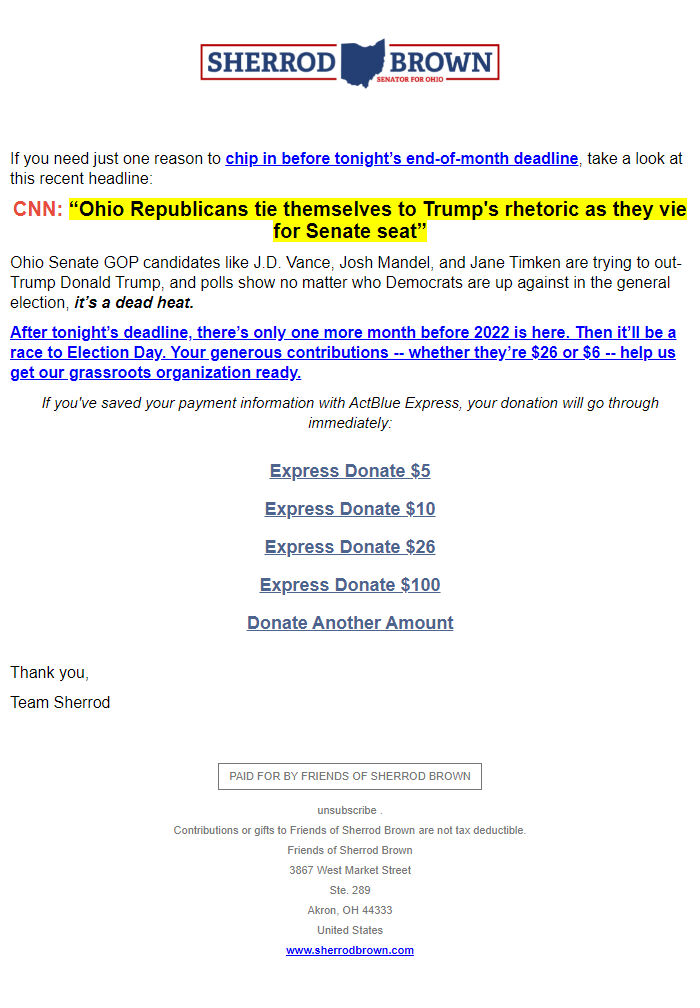 SHERROD BROWN
SENATOR FOR OHIO

If you need just one reason to chip in before tonight's end-of-month deadline, take a look at this recent headline:

CNN: "Ohio Republicans tie themselves to Trump's rhetoric as they vie for Senate seat"

Ohio Senate GOP candidates like J.D. Vance, Josh Mandel, and Jane Timken are trying to out-Trump Donald Trump, and polls show no matter who Democrats are up against in the general election, it's a dead heat.

After tonight's deadline, there's only one more month before 2022 is here. Then it'll be a race to Election Day. Your generous contributions -- whether they're $26 or $6 -- help us get our grassroots organization ready.

If you've saved your payment information with ActBlue Express, your donation will go through immediately:

Express Donate $5

Express Donate $10

Express Donate $26

Express Donate $100

Donate Another Amount

Thank you,

Team Sherrod

PAID FOR BY FRIENDS OF SHERROD BROWN

unsubscribe .

Contributions or gifts to Friends of Sherrod Brown are not tax deductible.

Friends of Sherrod Brown

3867 West Market Street

Ste. 289

Akron, OH 44333

United States

www.sherrodbrown.com